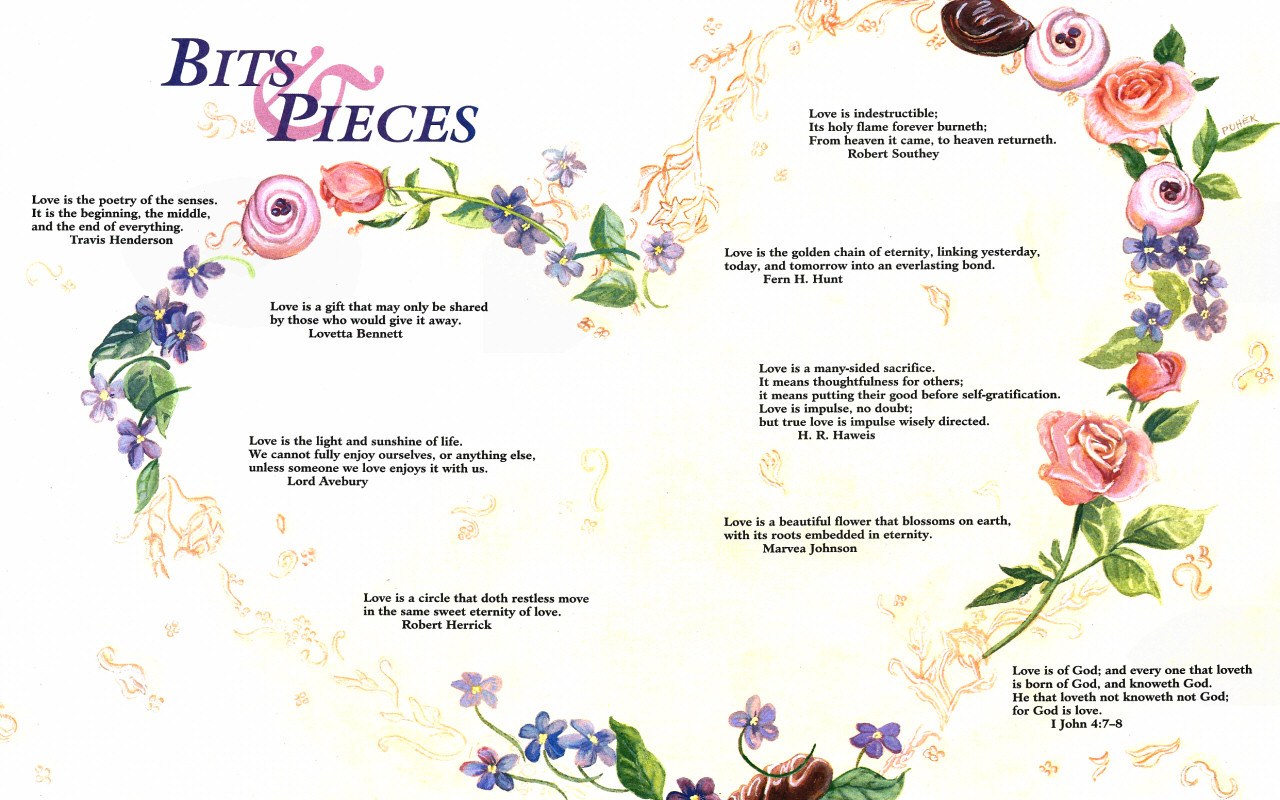 BITS & PIECES

Love is the poetry of the senses.
It is the beginning, the middle,
and the end of everything.
Travis Henderson

Love is a gift that may only be shared
by those who would give it away.
Lovetta Bennett

Love is the light and sunshine of life.
We cannot fully enjoy ourselves, or anything else,
unless someone we love enjoys it with us.
Lord Avebury

Love is a circle that doth restless move
in the same sweet eternity of love.
Robert Herrick

Love is indestructible;
Its holy flame forever burneth;
From heaven it came, to heaven returneth.
Robert Southey

Love is the golden chain of eternity, linking yesterday,
today, and tomorrow into an everlasting bond.
Fern H. Hunt

Love is a many-sided sacrifice.
It means thoughtfulness for others;
it means putting their good before self-gratification.
Love is impulse, no doubt;
but true love is impulse wisely directed.
H. R. Haweis

Love is a beautiful flower that blossoms on earth,
with its roots embedded in eternity.
Marvea Johnson

Love is of God; and every one that loveth
is born of God, and knoweth God.
He that loveth not knoweth not God;
for God is love.
I John 4:7–8

PUHEK